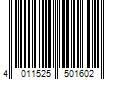 4 011525 501602